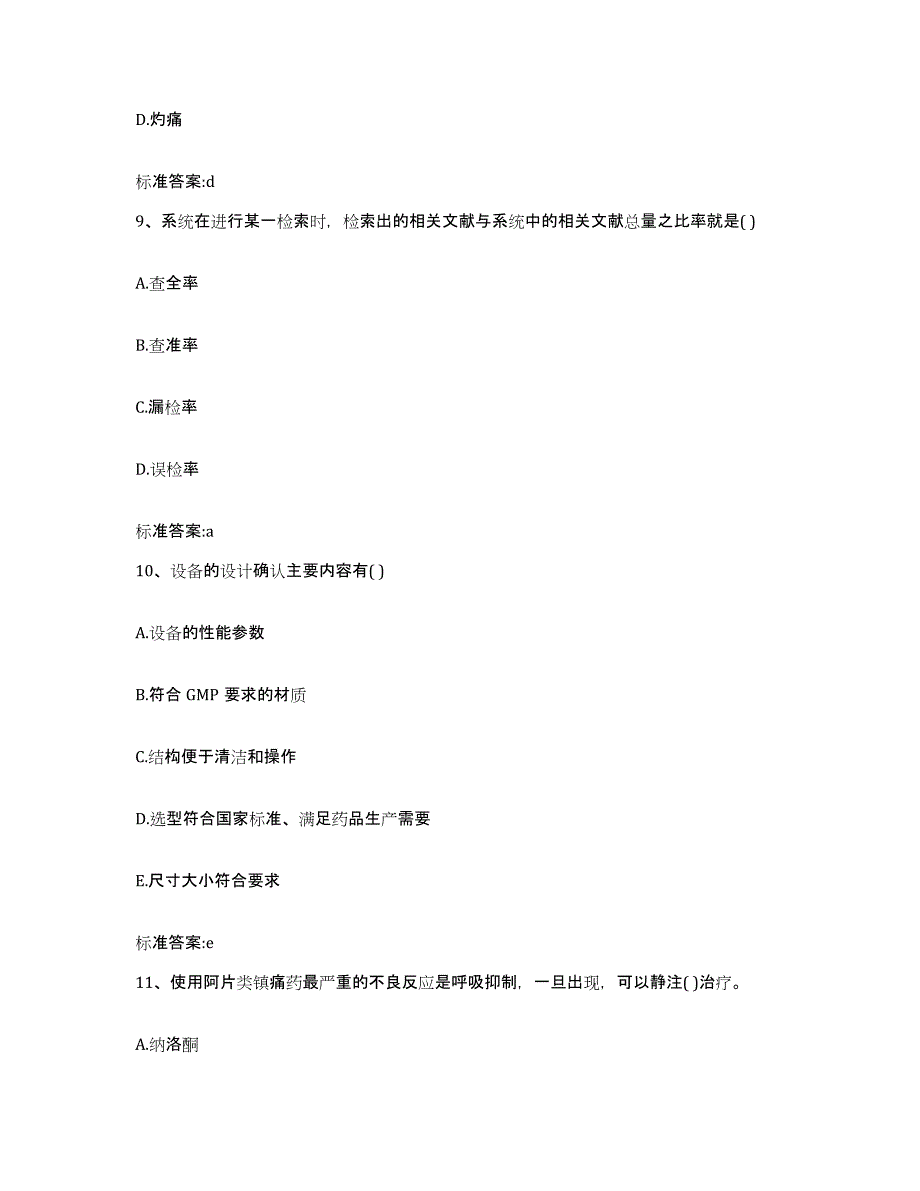 D.灼痛

标准答案:d

9、系统在进行某一检索时，检索出的相关文献与系统中的相关文献总量之比率就是( )

A.查全率

B.查准率

C.漏检率

D.误检率

标准答案:a

10、设备的设计确认主要内容有( )

A.设备的性能参数

B.符合 GMP 要求的材质

C.结构便于清洁和操作

D.选型符合国家标准、满足药品生产需要

E.尺寸大小符合要求

标准答案:e

11、使用阿片类镇痛药最严重的不良反应是呼吸抑制，一旦出现，可以静注( )治疗。

A.纳洛酮